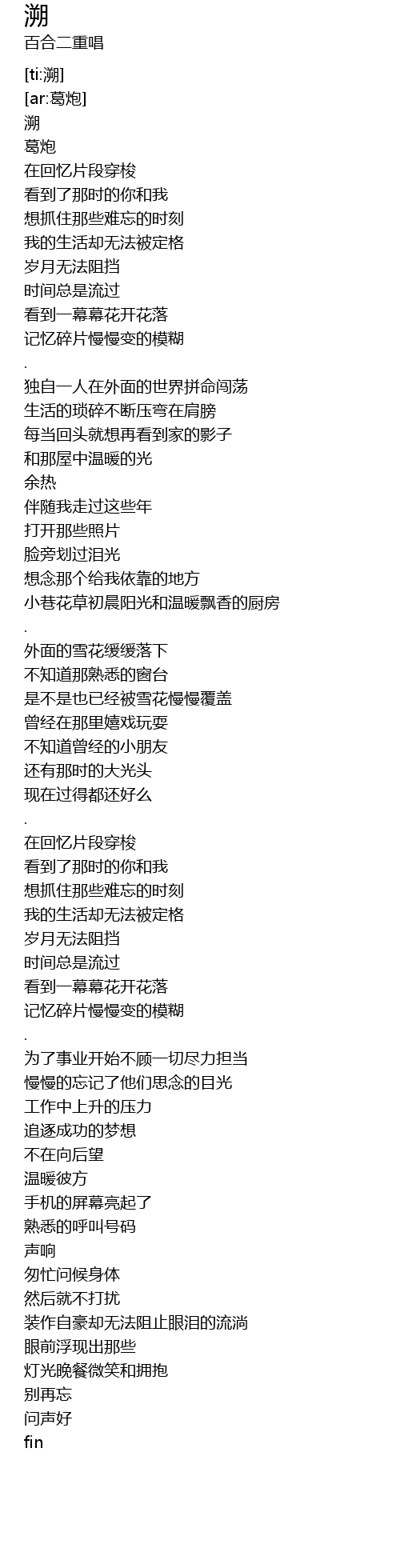 溯
百合二重唱

[ti:溯]
[ar:葛炮]
溯
葛炮
在回忆片段穿梭
看到了那时的你和我
想抓住那些难忘的时刻
我的生活却无法被定格
岁月无法阻挡
时间总是流过
看到一幕幕花开花落
记忆碎片慢慢变的模糊
.
独自一人在外面的世界拼命闯荡
生活的琐碎不断压弯在肩膀
每当回头就想再看到家的影子
和那屋中温暖的光
余热
伴随我走过这些年
打开那些照片
脸旁划过泪光
想念那个给我依靠的地方
小巷花草初晨阳光和温暖飘香的厨房
.
外面的雪花缓缓落下
不知道那熟悉的窗台
是不是也已经被雪花慢慢覆盖
曾经在那里嬉戏玩耍
不知道曾经的小朋友
还有那时的大光头
现在过得都还好么
.
在回忆片段穿梭
看到了那时的你和我
想抓住那些难忘的时刻
我的生活却无法被定格
岁月无法阻挡
时间总是流过
看到一幕幕花开花落
记忆碎片慢慢变的模糊
.
为了事业开始不顾一切尽力担当
慢慢的忘记了他们思念的目光
工作中上升的压力
追逐成功的梦想
不在向后望
温暖彼方
手机的屏幕亮起了
熟悉的呼叫号码
声响
匆忙问候身体
然后就不打扰
装作自豪却无法阻止眼泪的流淌
眼前浮现出那些
灯光晚餐微笑和拥抱
别再忘
问声好
fin